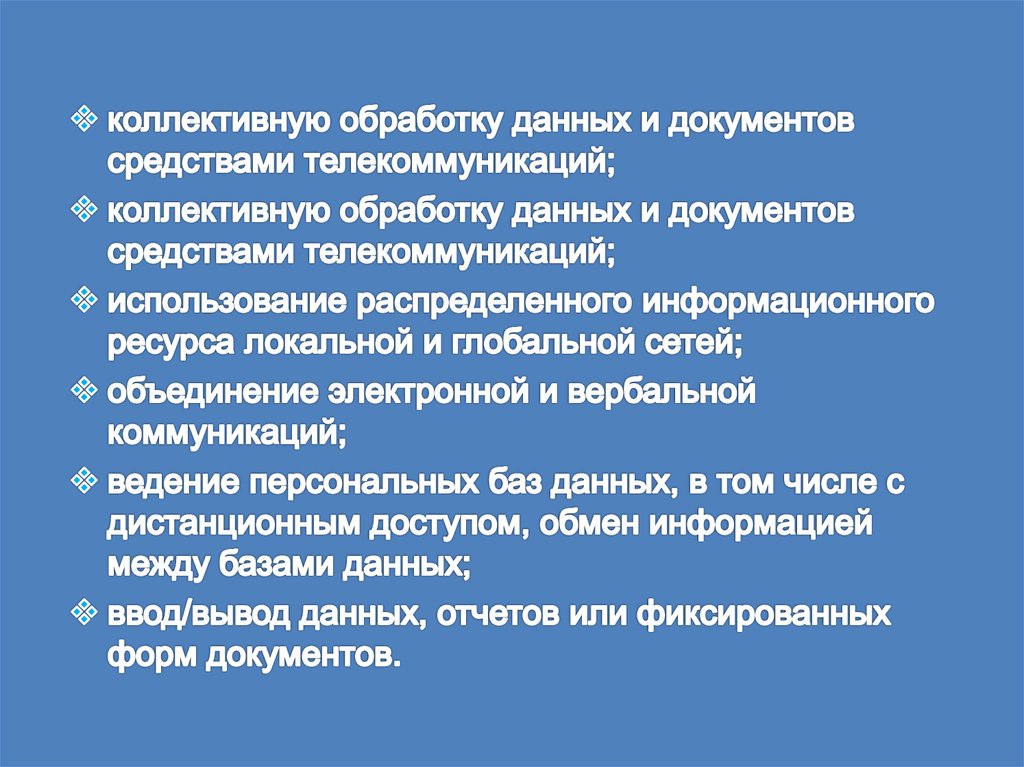 ❖ коллективную обработку данных и документов средствами телекоммуникаций;

❖ коллективную обработку данных и документов средствами телекоммуникаций;

❖ использование распределенного информационного ресурса локальной и глобальной сетей;

❖ объединение электронной и вербальной коммуникаций;

❖ ведение персональных баз данных, в том числе с дистанционным доступом, обмен информацией между базами данных;

❖ ввод/вывод данных, отчетов или фиксированных форм документов.